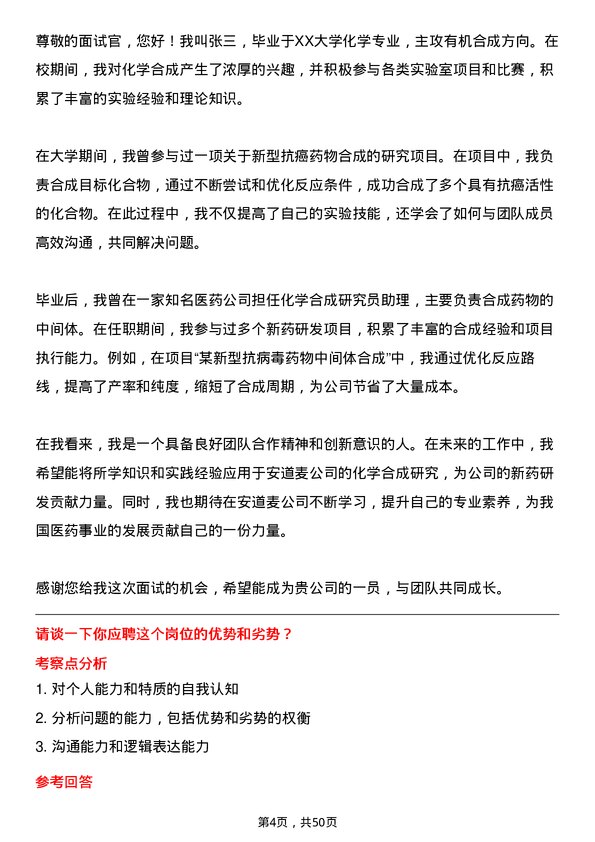 尊敬的面试官，您好！我叫张三，毕业于XX大学化学专业，主攻有机合成方向。在校期间，我对化学合成产生了浓厚的兴趣，并积极参与各类实验室项目和比赛，积累了丰富的实验经验和理论知识。

在大学期间，我曾参与过一项关于新型抗癌药物合成的研究项目。在项目中，我负责合成目标化合物，通过不断尝试和优化反应条件，成功合成了多个具有抗癌活性的化合物。在此过程中，我不仅提高了自己的实验技能，还学会了如何与团队成员高效沟通，共同解决问题。

毕业后，我曾在一家知名医药公司担任化学合成研究员助理，主要负责合成药物的中间体。在任职期间，我参与过多个新药研发项目，积累了丰富的合成经验和项目执行能力。例如，在项目“某新型抗病毒药物中间体合成”中，我通过优化反应路线，提高了产率和纯度，缩短了合成周期，为公司节省了大量成本。

在我看来，我是一个具备良好团队合作精神和创新意识的人。在未来的工作中，我希望能将所学知识和实践经验应用于安道麦公司的化学合成研究，为公司的新药研发贡献力量。同时，我也期待在安道麦公司不断学习，提升自己的专业素养，为我国医药事业的发展贡献自己的一份力量。

感谢您给我这次面试的机会，希望能成为贵公司的一员，与团队共同成长。

请谈一下你应聘这个岗位的优势和劣势？

考察点分析

1. 对个人能力和特质的自我认知
2. 分析问题的能力，包括优势和劣势的权衡
3. 沟通能力和逻辑表达能力

参考回答

第4页，共50页